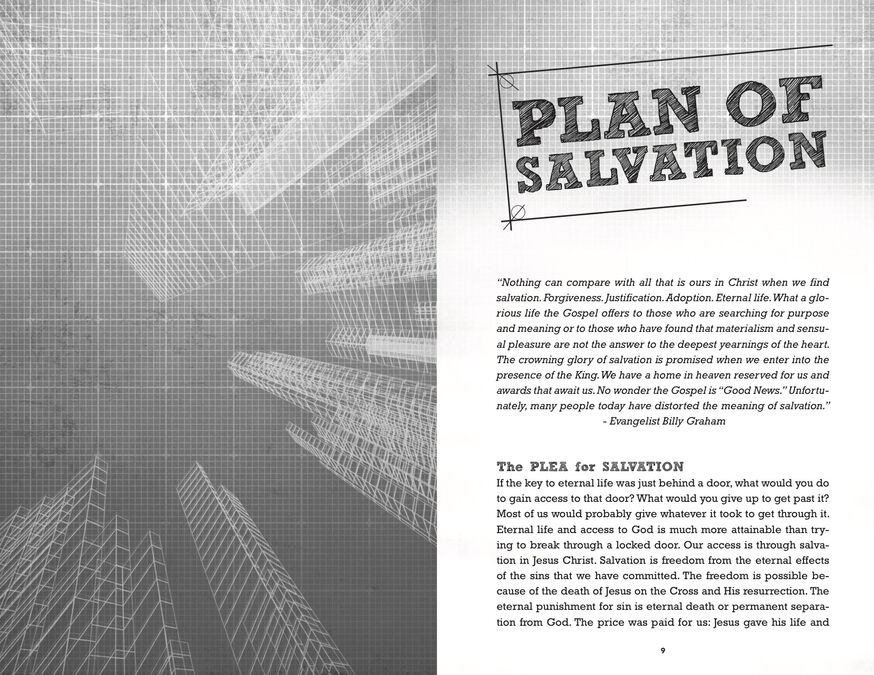 PLAN OF SALVATION

"Nothing can compare with all that is ours in Christ when we find salvation. Forgiveness. Justification. Adoption. Eternal life. What a glorious life the Gospel offers to those who are searching for purpose and meaning or to those who have found that materialism and sensual pleasure are not the answer to the deepest yearnings of the heart. The crowning glory of salvation is promised when we enter into the presence of the King. We have a home in heaven reserved for us and awards that await us. No wonder the Gospel is "Good News." Unfortunately, many people today have distorted the meaning of salvation."
- Evangelist Billy Graham

The PLEA for SALVATION
If the key to eternal life was just behind a door, what would you do to gain access to that door? What would you give up to get past it? Most of us would probably give whatever it took to get through it. Eternal life and access to God is much more attainable than trying to break through a locked door. Our access is through salvation in Jesus Christ. Salvation is freedom from the eternal effects of the sins that we have committed. The freedom is possible because of the death of Jesus on the Cross and His resurrection. The eternal punishment for sin is eternal death or permanent separation from God. The price was paid for us: Jesus gave his life and

9